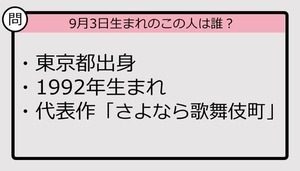 問

9月3日生まれのこの人は誰？

・東京都出身
・1992年生まれ
・代表作「さよなら歌舞伎町」